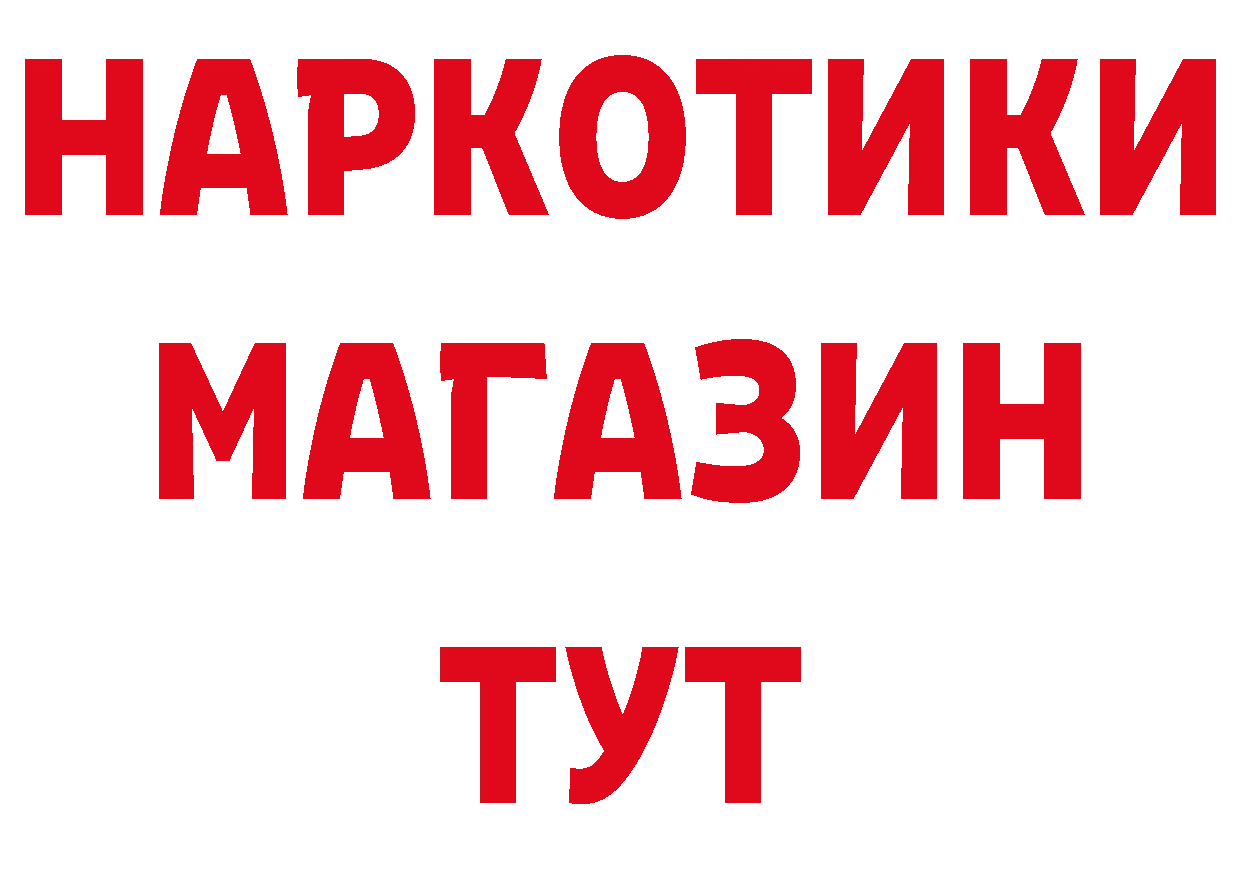 НАРКОТИКИ
МАГАЗИН
ТУТ